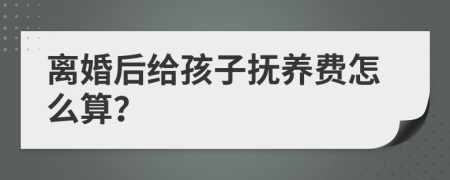 离婚后给孩子抚养费怎么算?